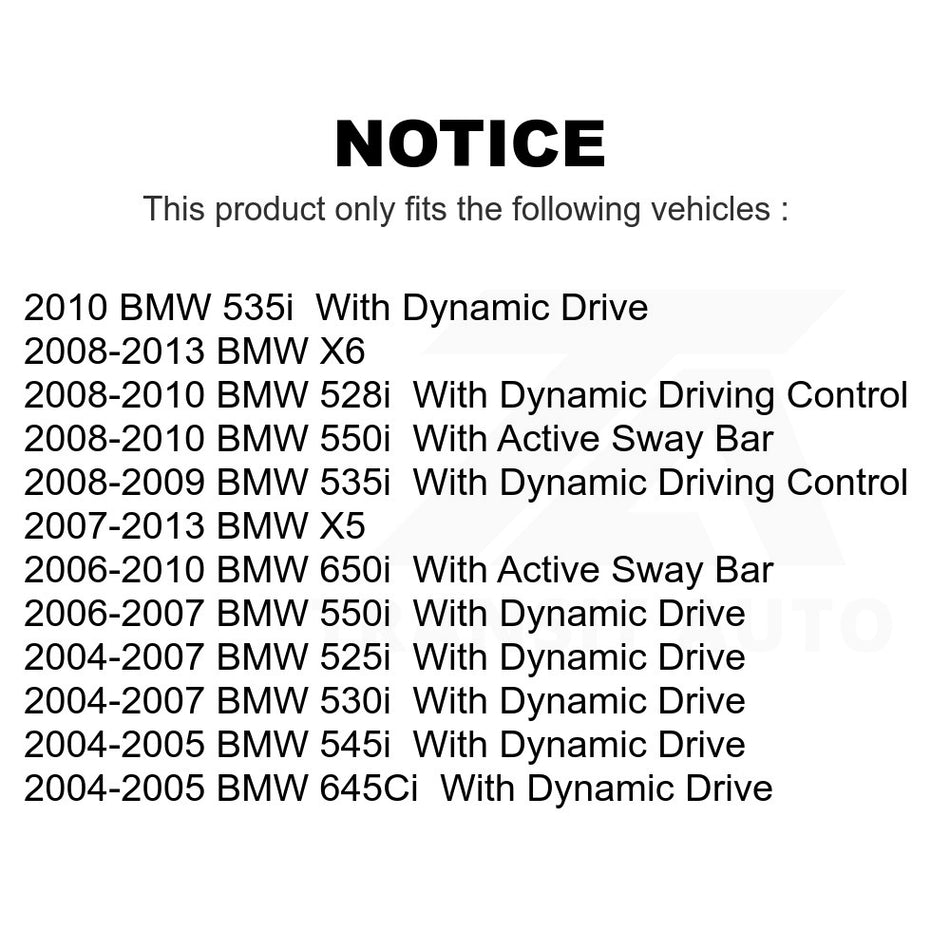 NOTICE

This product only fits the following vehicles :

2010 BMW 535i With Dynamic Drive
2008-2013 BMW X6
2008-2010 BMW 528i With Dynamic Driving Control
2008-2010 BMW 550i With Active Sway Bar
2008-2009 BMW 535i With Dynamic Driving Control
2007-2013 BMW X5
2006-2010 BMW 650i With Active Sway Bar
2006-2007 BMW 550i With Dynamic Drive
2004-2007 BMW 525i With Dynamic Drive
2004-2007 BMW 530i With Dynamic Drive
2004-2005 BMW 545i With Dynamic Drive
2004-2005 BMW 645Ci With Dynamic Drive